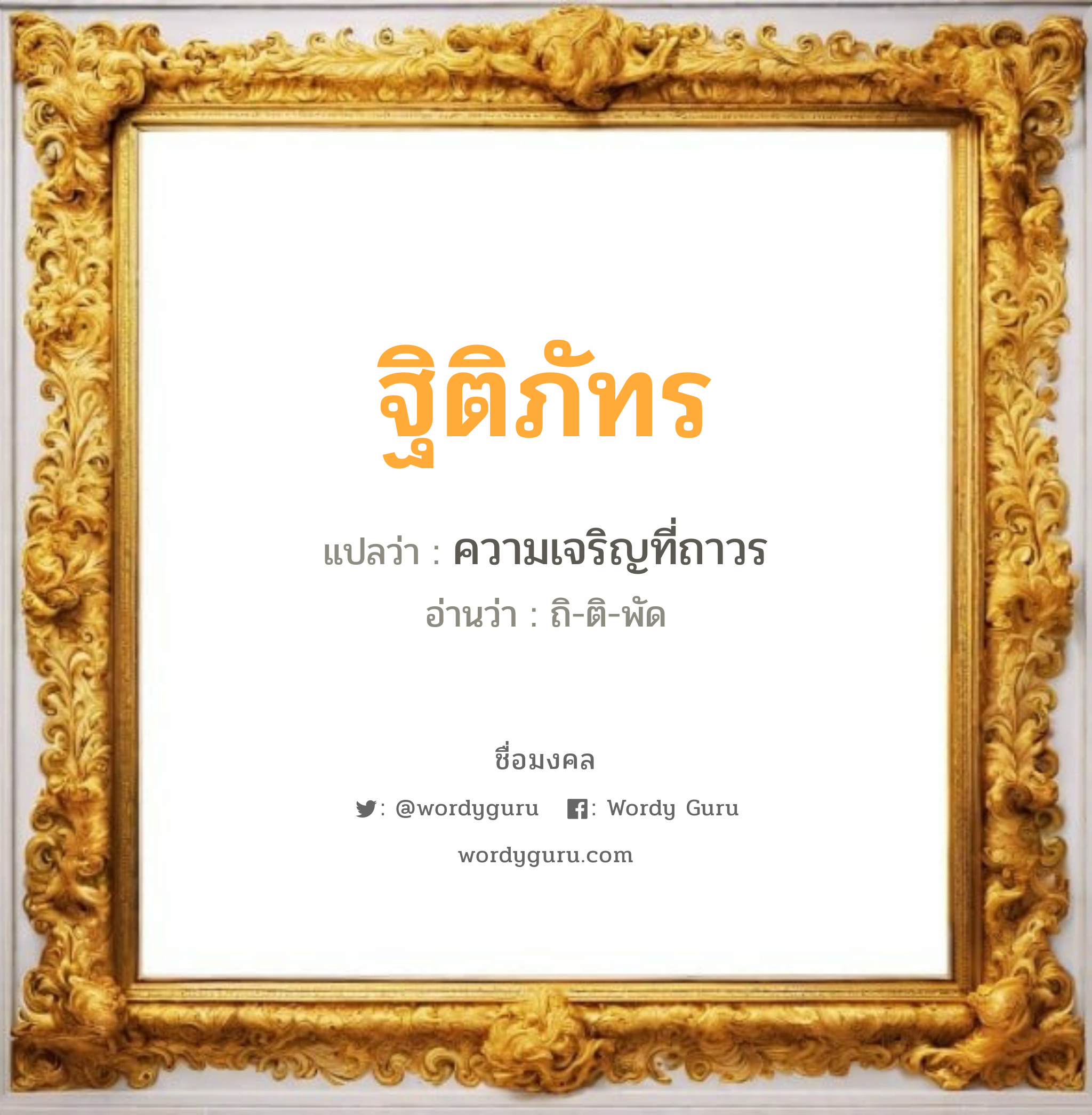 ฐิติภัทร

แปลว่า : ความเจริญที่ถาวร

อ่านว่า : ถิ-ติ-พัด

ชื่อมงคล

: @wordyguru : Wordy Guru

wordyguru.com